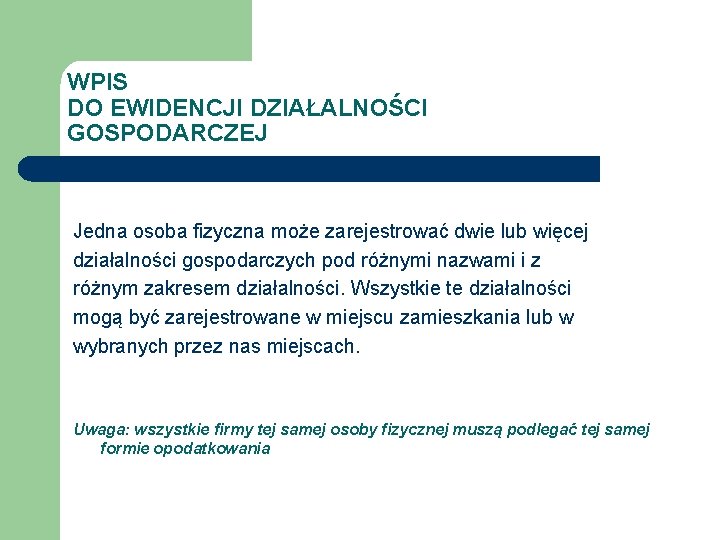 WPIS
DO EWIDENCJI DZIAŁALNOŚCI GOSPODARCZEJ

Jedna osoba fizyczna może zarejestrować dwie lub więcej działalności gospodarczych pod różnymi nazwami i z różnym zakresem działalności. Wszystkie te działalności mogą być zarejestrowane w miejscu zamieszkania lub w wybranych przez nas miejscach.

Uwaga: wszystkie firmy tej samej osoby fizycznej muszą podlegać tej samej formie opodatkowania